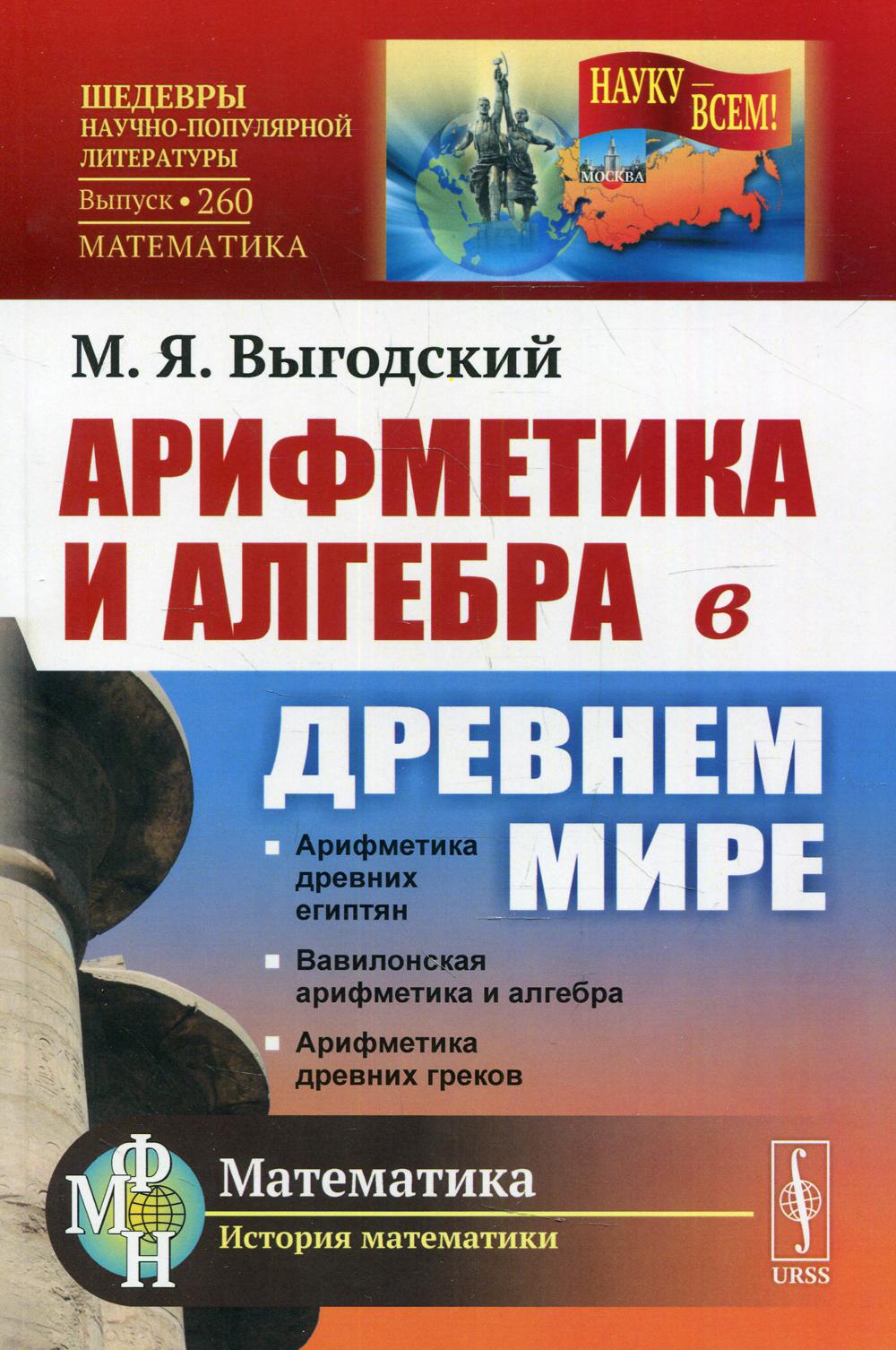 ШЕДЕВРЫ НАУЧНО-ПОПУЛЯРНОЙ ЛИТЕРАТУРЫ
Выпуск • 260
МАТЕМАТИКА

НАУКУ — ВСЕМ!

МОСКВА

М. Я. Выгодский

АРИФМЕТИКА И АЛГЕБРА в ДРЕВНЕМ МИРЕ

Арифметика древних египтян

Вавилонская арифметика и алгебра

Арифметика древних греков

ФМН

Математика

История математики

URSS